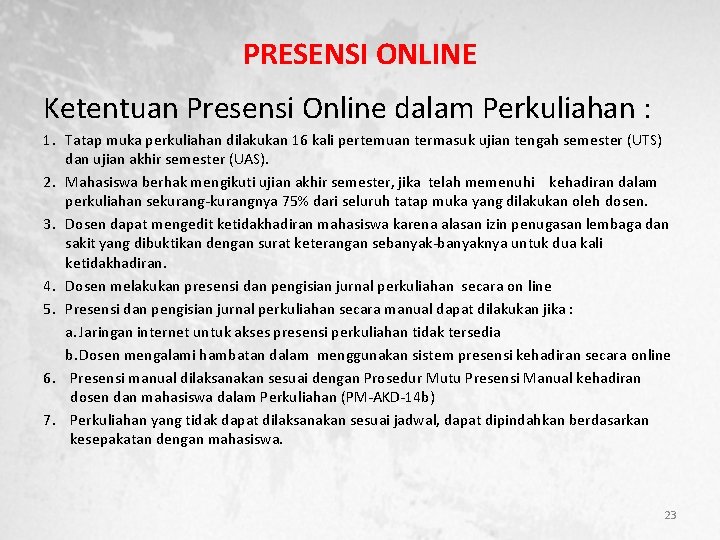 PRESENSI ONLINE

Ketentuan Presensi Online dalam Perkuliahan :

1. Tatap muka perkuliahan dilakukan 16 kali pertemuan termasuk ujian tengah semester (UTS) dan ujian akhir semester (UAS).
2. Mahasiswa berhak mengikuti ujian akhir semester, jika telah memenuhi kehadiran dalam perkuliahan sekurang-kurangnya 75% dari seluruh tatap muka yang dilakukan oleh dosen.
3. Dosen dapat mengedit ketidakhadiran mahasiswa karena alasan izin penugasan lembaga dan sakit yang dibuktikan dengan surat keterangan sebanyak-banyaknya untuk dua kali ketidakhadiran.
4. Dosen melakukan presensi dan pengisian jurnal perkuliahan secara on line
5. Presensi dan pengisian jurnal perkuliahan secara manual dapat dilakukan jika :
a.Jaringan internet untuk akses presensi perkuliahan tidak tersedia
b.Dosen mengalami hambatan dalam menggunakan sistem presensi kehadiran secara online
6. Presensi manual dilaksanakan sesuai dengan Prosedur Mutu Presensi Manual kehadiran dosen dan mahasiswa dalam Perkuliahan (PM-AKD-14b)
7. Perkuliahan yang tidak dapat dilaksanakan sesuai jadwal, dapat dipindahkan berdasarkan kesepakatan dengan mahasiswa.

23